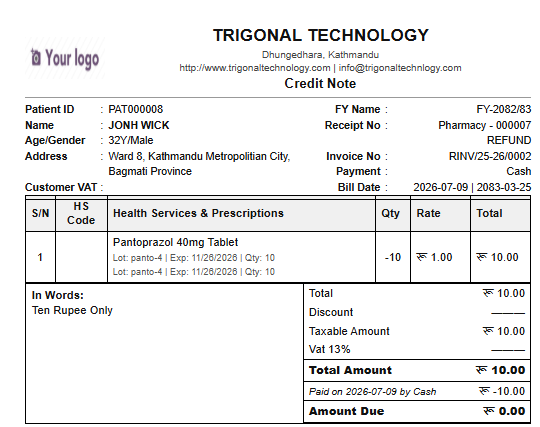 Your logo

TRIGONAL TECHNOLOGY
Dhungedhara, Kathmandu
http://www.trigonaltechnology.com | info@trigonaltechnlogy.com
Credit Note

Patient ID : PAT000008
Name : JONH WICK
Age/Gender : 32Y/Male
Address : Ward 8, Kathmandu Metropolitian City, Bagmati Province
Customer VAT :

FY Name : FY-2082/83
Receipt No : Pharmacy - 000007 REFUND
Invoice No : RINV/25-26/0002
Payment : Cash
Bill Date : 2026-07-09 | 2083-03-25

| S/N | HS Code | Health Services & Prescriptions | Qty | Rate | Total |
|---|---|---|---|---|---|
| 1 | | Pantoprazol 40mg Tablet Lot: panto-4 \| Exp: 11/26/2026 \| Qty: 10 Lot: panto-4 \| Exp: 11/26/2026 \| Qty: 10 | -10 | रू 1.00 | रू 10.00 |

In Words:
Ten Rupee Only

| Total | रू 10.00 |
|---|---|
| Discount | ——— |
| Taxable Amount | रू 10.00 |
| Vat 13% | ——— |
| Total Amount | रू 10.00 |
| Paid on 2026-07-09 by Cash | रू -10.00 |
| Amount Due | रू 0.00 |